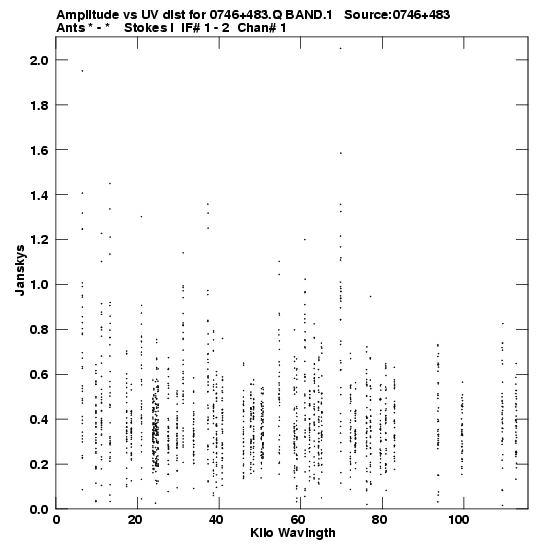 Amplitude vs UV dist for 0746+483.Q BAND.1 Source:0746+483
Ants * - * Stokes I IF# 1 - 2 Chan# 1

2.0
1.8
1.6
1.4
1.2
1.0
0.8
0.6
0.4
0.2
0.0

Janskys

0
20
40
60
80
100

Kilo Wavlngth